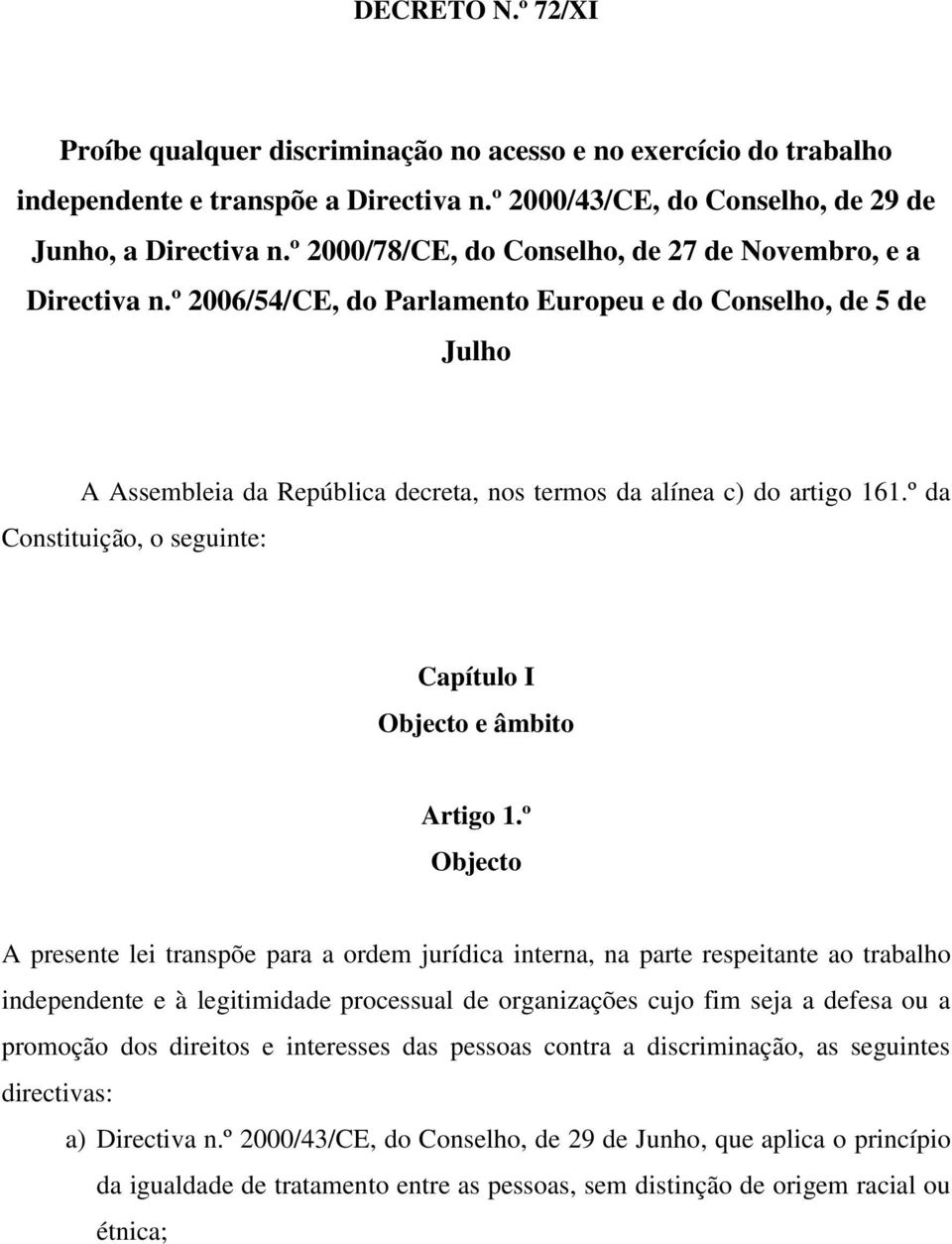 DECRETO N.º 72/XI

Proíbe qualquer discriminação no acesso e no exercício do trabalho independente e transpõe a Directiva n.º 2000/43/CE, do Conselho, de 29 de Junho, a Directiva n.º 2000/78/CE, do Conselho, de 27 de Novembro, e a Directiva n.º 2006/54/CE, do Parlamento Europeu e do Conselho, de 5 de Julho

A Assembleia da República decreta, nos termos da alínea c) do artigo 161.º da Constituição, o seguinte:

Capítulo I
Objecto e âmbito

Artigo 1.º
Objecto

A presente lei transpõe para a ordem jurídica interna, na parte respeitante ao trabalho independente e à legitimidade processual de organizações cujo fim seja a defesa ou a promoção dos direitos e interesses das pessoas contra a discriminação, as seguintes directivas:

a) Directiva n.º 2000/43/CE, do Conselho, de 29 de Junho, que aplica o princípio da igualdade de tratamento entre as pessoas, sem distinção de origem racial ou étnica;